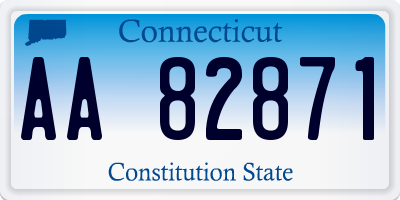 Connecticut

AA 82871

Constitution State